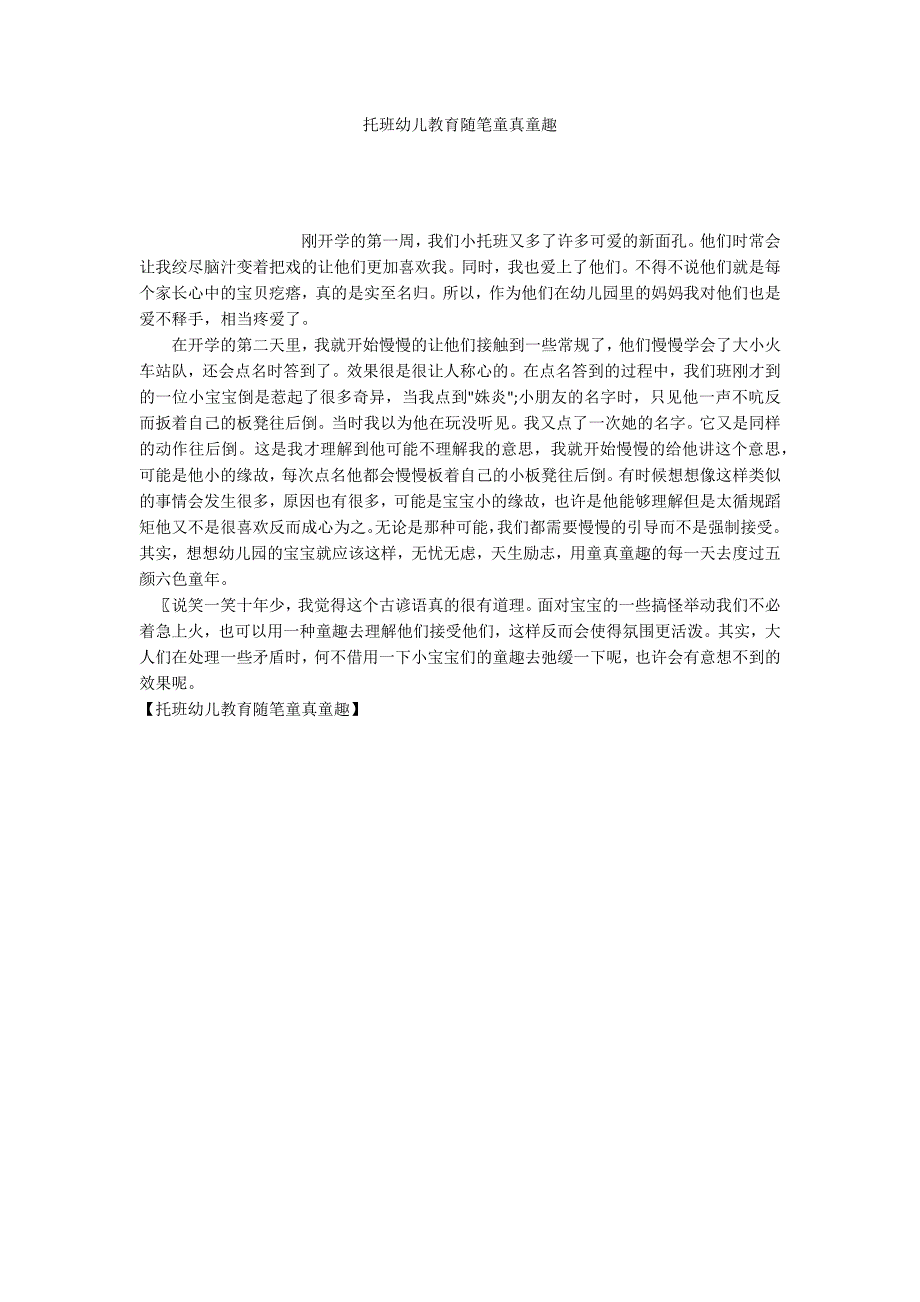 托班幼儿教育随笔童真童趣

刚开学的第一周，我们小托班又多了许多可爱的新面孔。他们时常会让我绞尽脑汁变着把戏的让他们更加喜欢我。同时，我也爱上了他们。不得不说他们就是每个家长心中的宝贝疙瘩，真的是实至名归。所以，作为他们在幼儿园里的妈妈我对他们也是爱不释手，相当疼爱了。

在开学的第二天里，我就开始慢慢的让他们接触到一些常规了，他们慢慢学会了大小火车站队，还会点名时答到了。效果很是很让人称心的。在点名答到的过程中，我们班刚才到的一位小宝宝倒是惹起了很多奇异，当我点到"姝炎";小朋友的名字时，只见他一声不吭反而扳着自己的板凳往后倒。当时我以为他在玩没听见。我又点了一次她的名字。它又是同样的动作往后倒。这是我才理解到他可能不理解我的意思，我就开始慢慢的给他讲这个意思，可能是他小的缘故，每次点名他都会慢慢板着自己的小板凳往后倒。有时候想想像这样类似的事情会发生很多，原因也有很多，可能是宝宝小的缘故，也许是他能够理解但是太循规蹈矩他又不是很喜欢反而成心为之。无论是那种可能，我们都需要慢慢的引导而不是强制接受。其实，想想幼儿园的宝宝就应该这样，无忧无虑，天生励志，用童真童趣的每一天去度过五颜六色童年。

〖说笑一笑十年少，我觉得这个古谚语真的很有道理。面对宝宝的一些搞怪举动我们不必着急上火，也可以用一种童趣去理解他们接受他们，这样反而会使得氛围更活泼。其实，大人们在处理一些矛盾时，何不借用一下小宝宝们的童趣去弛缓一下呢，也许会有意想不到的效果呢。

【托班幼儿教育随笔童真童趣】